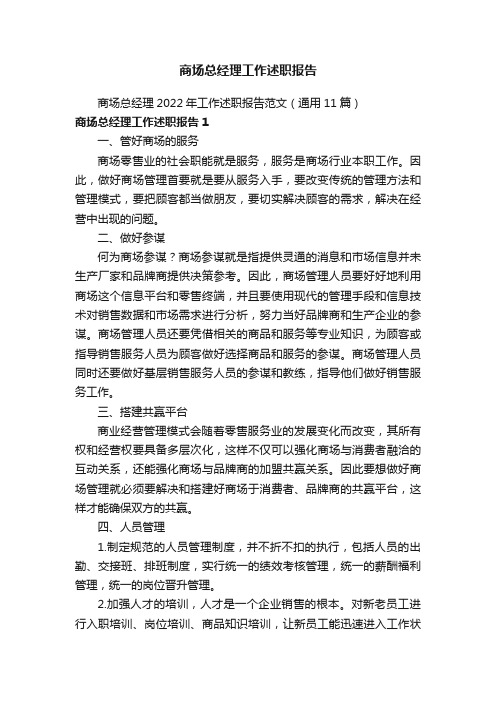 商场总经理工作述职报告

商场总经理 2022 年工作述职报告范文（通用 11 篇）

商场总经理工作述职报告 1

一、管好商场的服务

商场零售业的社会职能就是服务，服务是商场行业本职工作。因此，做好商场管理首要就是要从服务入手，要改变传统的管理方法和管理模式，要把顾客都当做朋友，要切实解决顾客的需求，解决在经营中出现的问题。

二、做好参谋

何为商场参谋？商场参谋就是指提供灵通的消息和市场信息并未生产厂家和品牌商提供决策参考。因此，商场管理人员要好好地利用商场这个信息平台和零售终端，并且要使用现代的管理手段和信息技术对销售数据和市场需求进行分析，努力当好品牌商和生产企业的参谋。商场管理人员还要凭借相关的商品和服务等专业知识，为顾客或指导销售服务人员为顾客做好选择商品和服务的参谋。商场管理人员同时还要做好基层销售服务人员的参谋和教练，指导他们做好销售服务工作。

三、搭建共赢平台

商业经营管理模式会随着零售服务业的发展变化而改变，其所有权和经营权要具备多层次化，这样不仅可以强化商场与消费者融洽的互动关系，还能强化商场与品牌商的加盟共赢关系。因此要想做好商场管理就必须要解决和搭建好商场于消费者、品牌商的共赢平台，这样才能确保双方的共赢。

四、人员管理

1.制定规范的人员管理制度，并不折不扣的执行，包括人员的出勤、交接班、排班制度，实行统一的绩效考核管理，统一的薪酬福利管理，统一的岗位晋升管理。

2.加强人才的培训，人才是一个企业销售的根本。对新老员工进行入职培训、岗位培训、商品知识培训，让新员工能迅速进入工作状